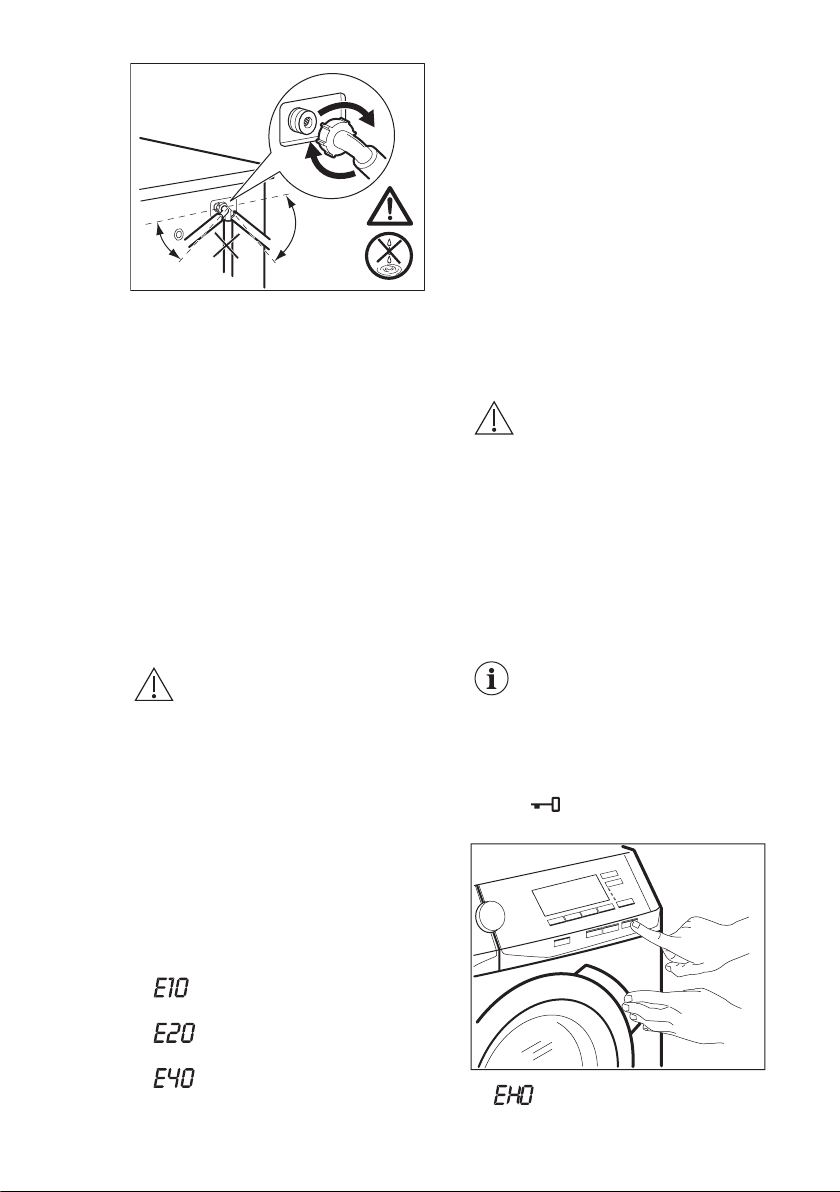 E10

E20

E40

EH0